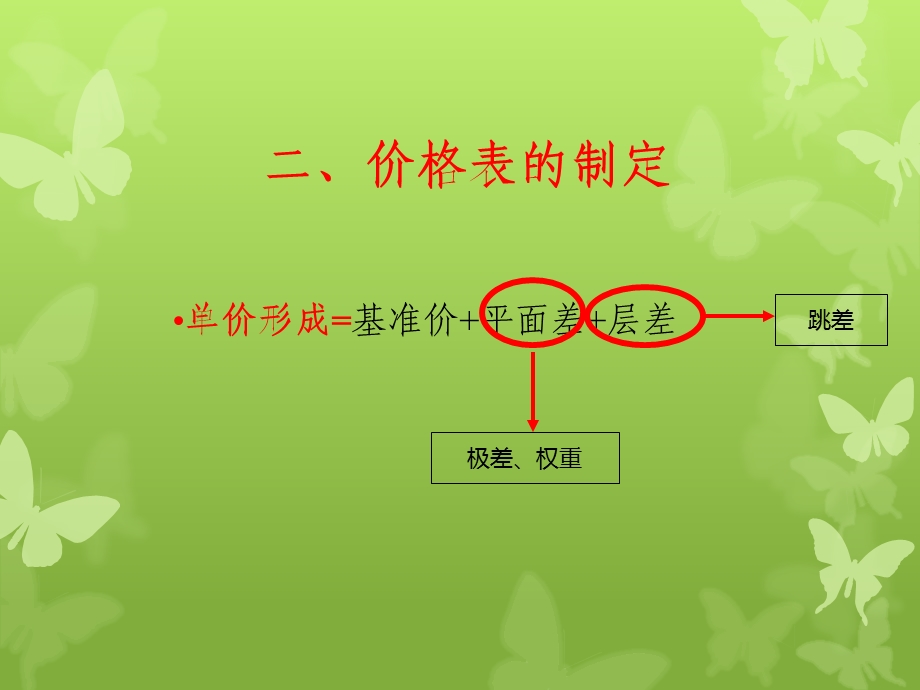 二、价格表的制定

•单价形成=基准价+平面差+层差

跳差

极差、权重